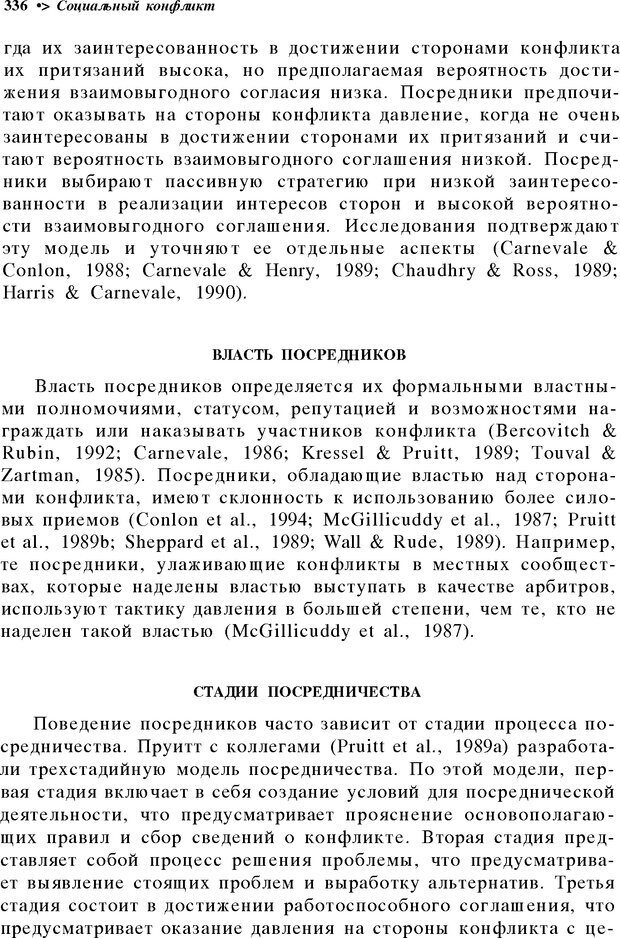 336 •> Социальный конфликт

гда их заинтересованность в достижении сторонами конфликта их притязаний высока, но предполагаемая вероятность достижения взаимовыгодного согласия низка. Посредники предпочитают оказывать на стороны конфликта давление, когда не очень заинтересованы в достижении сторонами их притязаний и считают вероятность взаимовыгодного соглашения низкой. Посредники выбирают пассивную стратегию при низкой заинтересованности в реализации интересов сторон и высокой вероятности взаимовыгодного соглашения. Исследования подтверждают эту модель и уточняют ее отдельные аспекты (Carnevale & Conlon, 1988; Carnevale & Henry, 1989; Chaudhry & Ross, 1989; Harris & Carnevale, 1990).

ВЛАСТЬ ПОСРЕДНИКОВ

Власть посредников определяется их формальными властными полномочиями, статусом, репутацией и возможностями награждать или наказывать участников конфликта (Bercovitch & Rubin, 1992; Carnevale, 1986; Kressel & Pruitt, 1989; Touval & Zartman, 1985). Посредники, обладающие властью над сторонами конфликта, имеют склонность к использованию более силовых приемов (Conlon et al., 1994; McGillicuddy et al., 1987; Pruitt et al., 1989b; Sheppard et al., 1989; Wall & Rude, 1989). Например, те посредники, улаживающие конфликты в местных сообществах, которые наделены властью выступать в качестве арбитров, используют тактику давления в большей степени, чем те, кто не наделен такой властью (McGillicuddy et al., 1987).

СТАДИИ ПОСРЕДНИЧЕСТВА

Поведение посредников часто зависит от стадии процесса посредничества. Пруитт с коллегами (Pruitt et al., 1989a) разработали трехстадийную модель посредничества. По этой модели, первая стадия включает в себя создание условий для посреднической деятельности, что предусматривает прояснение основополагающих правил и сбор сведений о конфликте. Вторая стадия представляет собой процесс решения проблемы, что предусматривает выявление стоящих проблем и выработку альтернатив. Третья стадия состоит в достижении работоспособного соглашения, что предусматривает оказание давления на стороны конфликта с це-